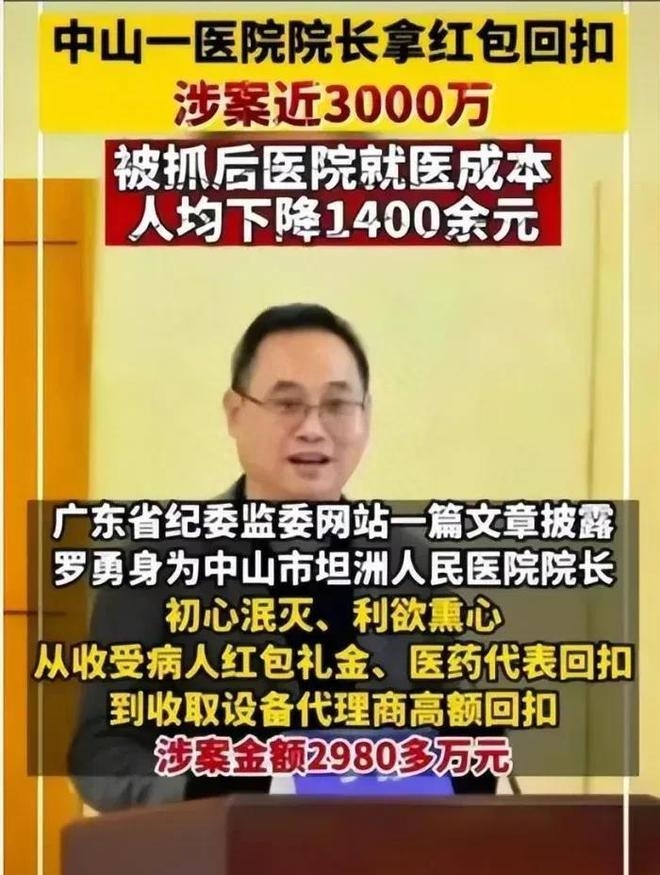 中山一医院院长拿红包回扣
涉案近3000万

被抓后医院就医成本
人均下降1400余元

广东省纪委监委网站一篇文章披露
罗勇身为中山市坦洲人民医院院长
初心泯灭、利欲熏心
从收受病人红包礼金、医药代表回扣
到收取设备代理商高额回扣
涉案金额2980多万元